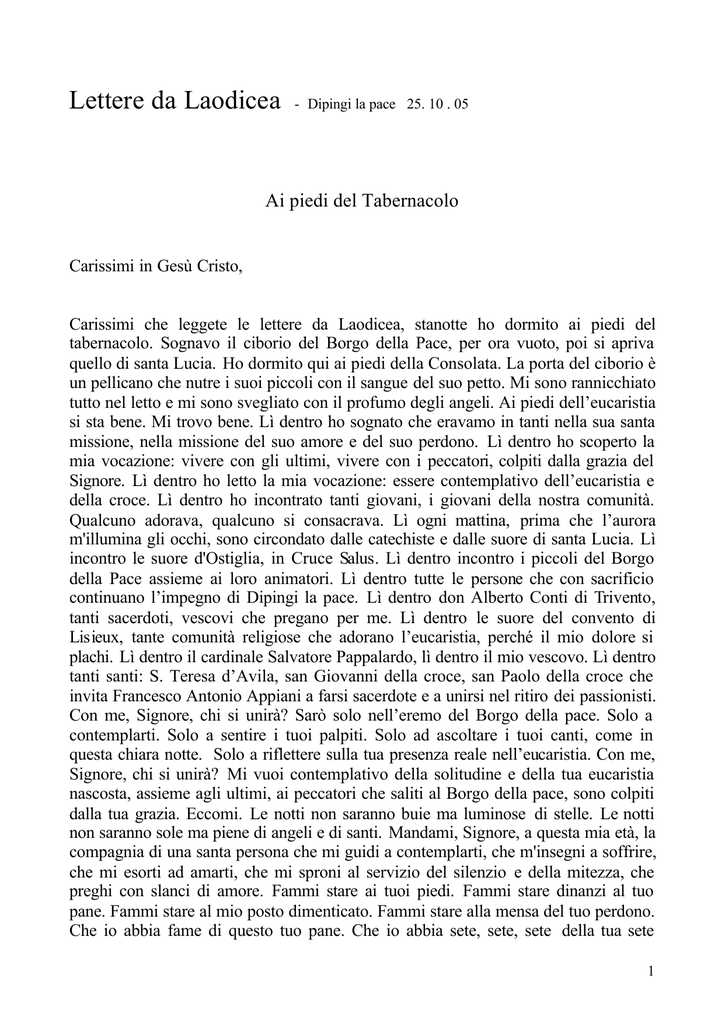 Lettere da Laodicea - Dipingi la pace 25. 10 . 05

Ai piedi del Tabernacolo

Carissimi in Gesù Cristo,

Carissimi che leggete le lettere da Laodicea, stanotte ho dormito ai piedi del tabernacolo. Sognavo il ciborio del Borgo della Pace, per ora vuoto, poi si apriva quello di santa Lucia. Ho dormito qui ai piedi della Consolata. La porta del ciborio è un pellicano che nutre i suoi piccoli con il sangue del suo petto. Mi sono rannicchiato tutto nel letto e mi sono svegliato con il profumo degli angeli. Ai piedi dell'eucaristia si sta bene. Mi trovo bene. Lì dentro ho sognato che eravamo in tanti nella sua santa missione, nella missione del suo amore e del suo perdono. Lì dentro ho scoperto la mia vocazione: vivere con gli ultimi, vivere con i peccatori, colpiti dalla grazia del Signore. Lì dentro ho letto la mia vocazione: essere contemplativo dell'eucaristia e della croce. Lì dentro ho incontrato tanti giovani, i giovani della nostra comunità. Qualcuno adorava, qualcuno si consacrava. Lì ogni mattina, prima che l'aurora m'illumina gli occhi, sono circondato dalle catechiste e dalle suore di santa Lucia. Lì incontro le suore d'Ostiglia, in Cruce Salus. Lì dentro incontro i piccoli del Borgo della Pace assieme ai loro animatori. Lì dentro tutte le persone che con sacrificio continuano l'impegno di Dipingi la pace. Lì dentro don Alberto Conti di Trivento, tanti sacerdoti, vescovi che pregano per me. Lì dentro le suore del convento di Lisieux, tante comunità religiose che adorano l'eucaristia, perché il mio dolore si plachi. Lì dentro il cardinale Salvatore Pappalardo, lì dentro il mio vescovo. Lì dentro tanti santi: S. Teresa d'Avila, san Giovanni della croce, san Paolo della croce che invita Francesco Antonio Appiani a farsi sacerdote e a unirsi nel ritiro dei passionisti. Con me, Signore, chi si unirà? Sarò solo nell'eremo del Borgo della pace. Solo a contemplarti. Solo a sentire i tuoi palpiti. Solo ad ascoltare i tuoi canti, come in questa chiara notte. Solo a riflettere sulla tua presenza reale nell'eucaristia. Con me, Signore, chi si unirà? Mi vuoi contemplativo della solitudine e della tua eucaristia nascosta, assieme agli ultimi, ai peccatori che saliti al Borgo della pace, sono colpiti dalla tua grazia. Eccomi. Le notti non saranno buie ma luminose di stelle. Le notti non saranno sole ma piene di angeli e di santi. Mandami, Signore, a questa mia età, la compagnia di una santa persona che mi guidi a contemplarti, che m'insegni a soffrire, che mi esorti ad amarti, che mi sproni al servizio del silenzio e della mitezza, che preghi con slanci di amore. Fammi stare ai tuoi piedi. Fammi stare dinanzi al tuo pane. Fammi stare al mio posto dimenticato. Fammi stare alla mensa del tuo perdono. Che io abbia fame di questo tuo pane. Che io abbia sete, sete, sete della tua sete

1